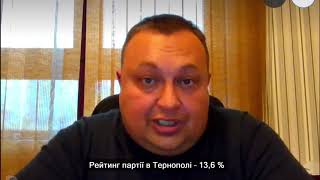 Рейтинг партії в Тернополі - 13,6 %